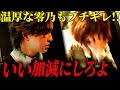 温厚な零乃もブチギレ!!

いい加減にしろよ